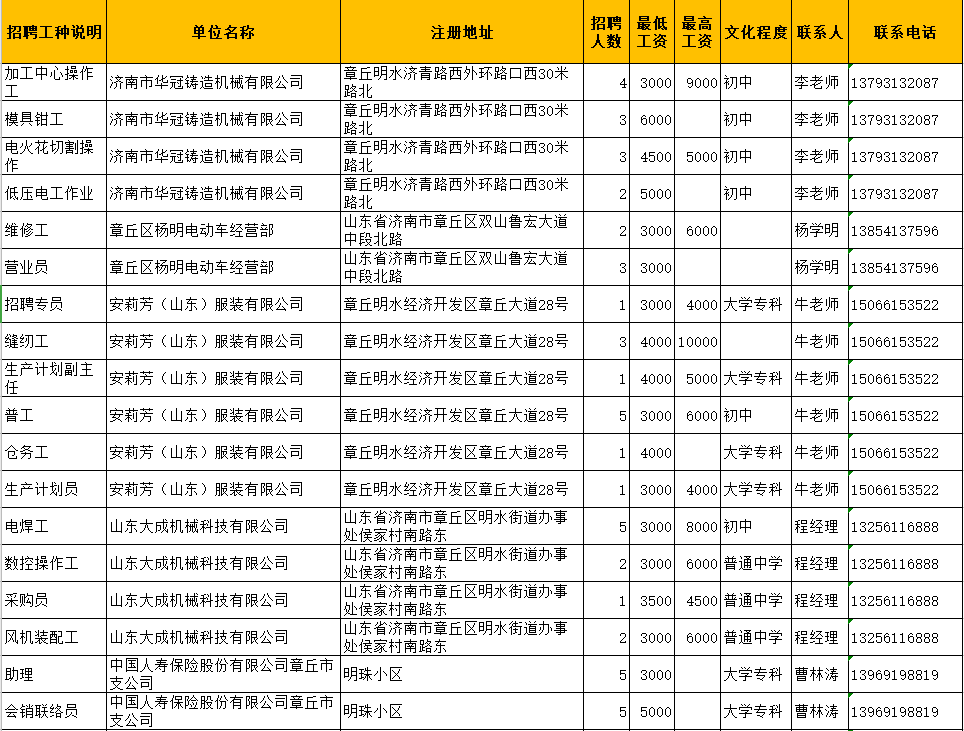 | 招聘工种说明 | 单位名称 | 注册地址 | 招聘人数 | 最低工资 | 最高工资 | 文化程度 | 联系人 | 联系电话 |
|---|---|---|---|---|---|---|---|---|
| 加工中心操作工 | 济南市华冠铸造机械有限公司 | 章丘明水济青路西外环路口西30米路北 | 4 | 3000 | 9000 | 初中 | 李老师 | 13793132087 |
| 模具钳工 | 济南市华冠铸造机械有限公司 | 章丘明水济青路西外环路口西30米路北 | 3 | 6000 | | 初中 | 李老师 | 13793132087 |
| 电火花切割操作 | 济南市华冠铸造机械有限公司 | 章丘明水济青路西外环路口西30米路北 | 3 | 4500 | 5000 | 初中 | 李老师 | 13793132087 |
| 低压电工作业 | 济南市华冠铸造机械有限公司 | 章丘明水济青路西外环路口西30米路北 | 2 | 5000 | | 初中 | 李老师 | 13793132087 |
| 维修工 | 章丘区杨明电动车经营部 | 山东省济南市章丘区双山鲁宏大道中段北路 | 2 | 3000 | 6000 | | 杨学明 | 13854137596 |
| 营业员 | 章丘区杨明电动车经营部 | 山东省济南市章丘区双山鲁宏大道中段北路 | 3 | 3000 | | | 杨学明 | 13854137596 |
| 招聘专员 | 安莉芳（山东）服装有限公司 | 章丘明水经济开发区章丘大道28号 | 1 | 3000 | 4000 | 大学专科 | 牛老师 | 15066153522 |
| 缝纫工 | 安莉芳（山东）服装有限公司 | 章丘明水经济开发区章丘大道28号 | 3 | 4000 | 10000 | | 牛老师 | 15066153522 |
| 生产计划副主任 | 安莉芳（山东）服装有限公司 | 章丘明水经济开发区章丘大道28号 | 1 | 4000 | 5000 | 大学专科 | 牛老师 | 15066153522 |
| 普工 | 安莉芳（山东）服装有限公司 | 章丘明水经济开发区章丘大道28号 | 5 | 3000 | 6000 | 初中 | 牛老师 | 15066153522 |
| 仓务工 | 安莉芳（山东）服装有限公司 | 章丘明水经济开发区章丘大道28号 | 1 | 4000 | | 大学专科 | 牛老师 | 15066153522 |
| 生产计划员 | 安莉芳（山东）服装有限公司 | 章丘明水经济开发区章丘大道28号 | 1 | 3000 | 4000 | 大学专科 | 牛老师 | 15066153522 |
| 电焊工 | 山东大成机械科技有限公司 | 山东省济南市章丘区明水街道办事处侯家村南路东 | 5 | 3000 | 8000 | 初中 | 程经理 | 13256116888 |
| 数控操作工 | 山东大成机械科技有限公司 | 山东省济南市章丘区明水街道办事处侯家村南路东 | 2 | 3000 | 6000 | 普通中学 | 程经理 | 13256116888 |
| 采购员 | 山东大成机械科技有限公司 | 山东省济南市章丘区明水街道办事处侯家村南路东 | 1 | 3500 | 4500 | 普通中学 | 程经理 | 13256116888 |
| 风机装配工 | 山东大成机械科技有限公司 | 山东省济南市章丘区明水街道办事处侯家村南路东 | 2 | 3000 | 6000 | 普通中学 | 程经理 | 13256116888 |
| 助理 | 中国人寿保险股份有限公司章丘市支公司 | 明珠小区 | 5 | 3000 | | 大学专科 | 曹林涛 | 13969198819 |
| 会销联络员 | 中国人寿保险股份有限公司章丘市支公司 | 明珠小区 | 5 | 5000 | | 大学专科 | 曹林涛 | 13969198819 |